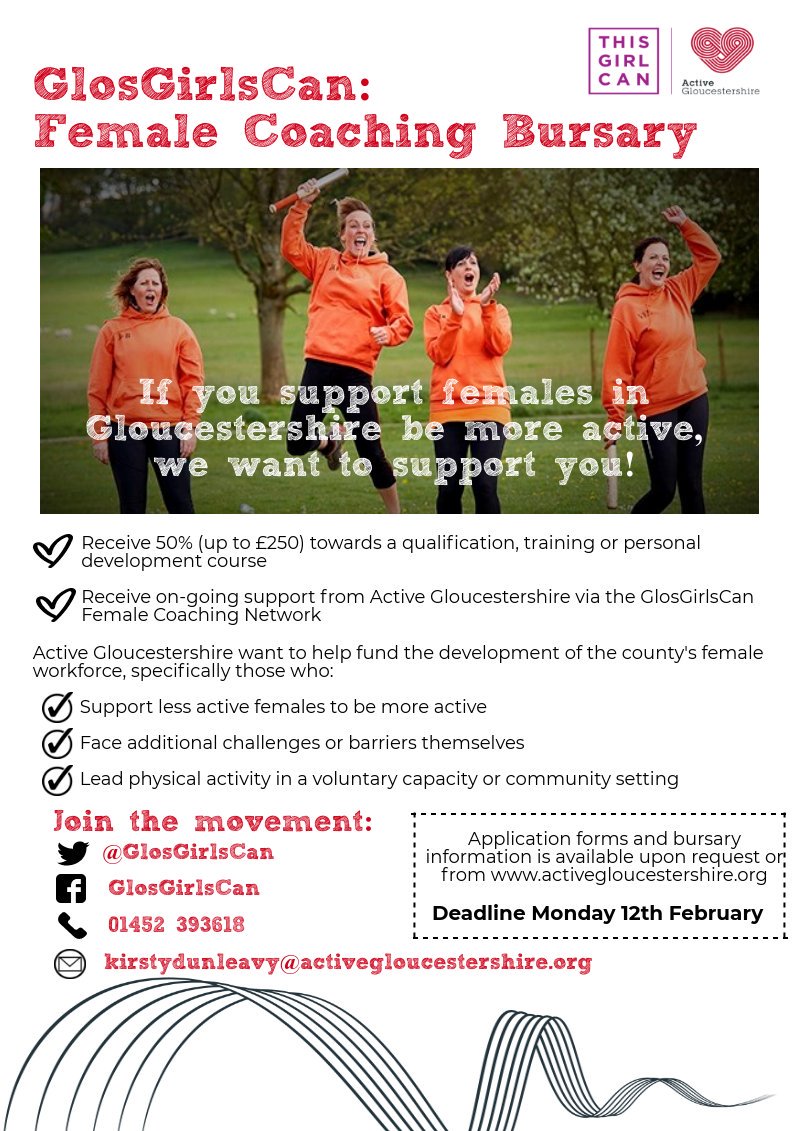 THIS GIRL CAN

Active Gloucestershire

GlosGirlsCan:
Female Coaching Bursary

If you support females in Gloucestershire be more active, we want to support you!

Receive 50% (up to £250) towards a qualification, training or personal development course

Receive on-going support from Active Gloucestershire via the GlosGirlsCan Female Coaching Network

Active Gloucestershire want to help fund the development of the county's female workforce, specifically those who:

Support less active females to be more active

Face additional challenges or barriers themselves

Lead physical activity in a voluntary capacity or community setting

Join the movement:

@GlosGirlsCan

GlosGirlsCan

01452 393618

kirstydunleavy@activegloucestershire.org

Application forms and bursary information is available upon request or from www.activegloucestershire.org

Deadline Monday 12th February